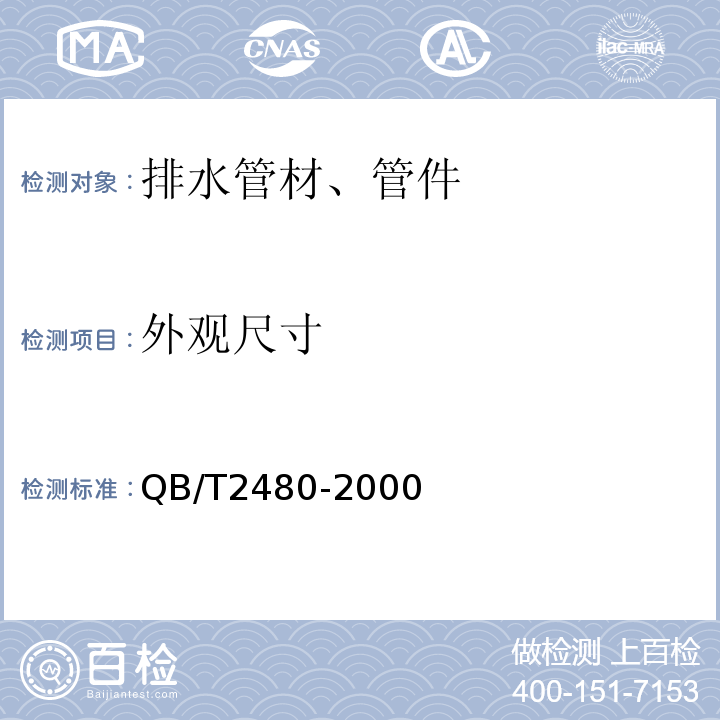 MA CNAS AL ilac-MRA

检测对象：排水管材、管件

检测项目：外观尺寸

检测标准：QB/T2480-2000

百检
Baijiantest.com

做检测 上百检
400-151-7153